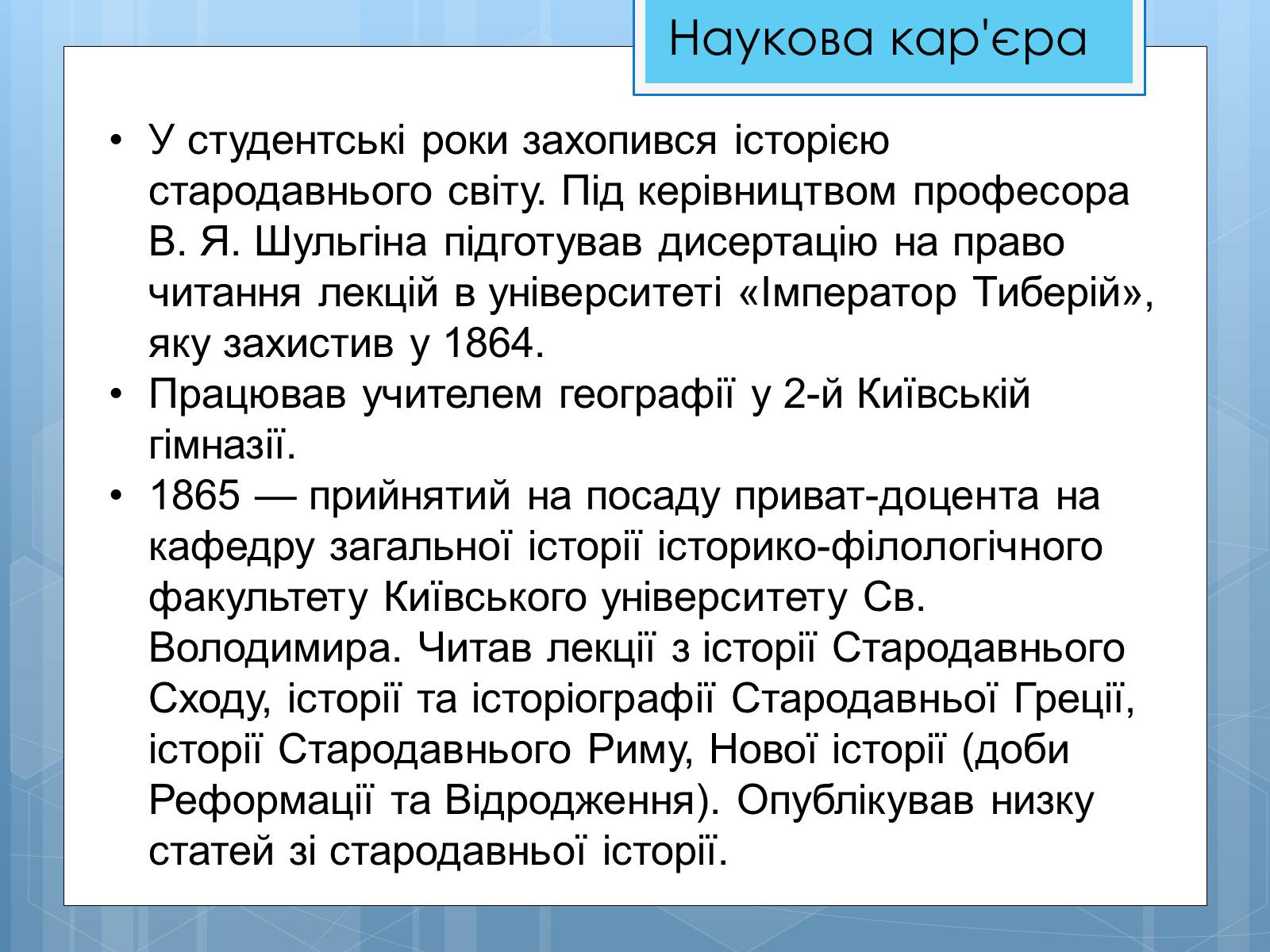 Наукова кар'єра

• У студентські роки захопився історією стародавнього світу. Під керівництвом професора В. Я. Шульгіна підготував дисертацію на право читання лекцій в університеті «Імператор Тиберій», яку захистив у 1864.
• Працював учителем географії у 2-й Київській гімназії.
• 1865 — прийнятий на посаду приват-доцента на кафедру загальної історії історико-філологічного факультету Київського університету Св. Володимира. Читав лекції з історії Стародавнього Сходу, історії та історіографії Стародавньої Греції, історії Стародавнього Риму, Нової історії (доби Реформації та Відродження). Опублікував низку статей зі стародавньої історії.